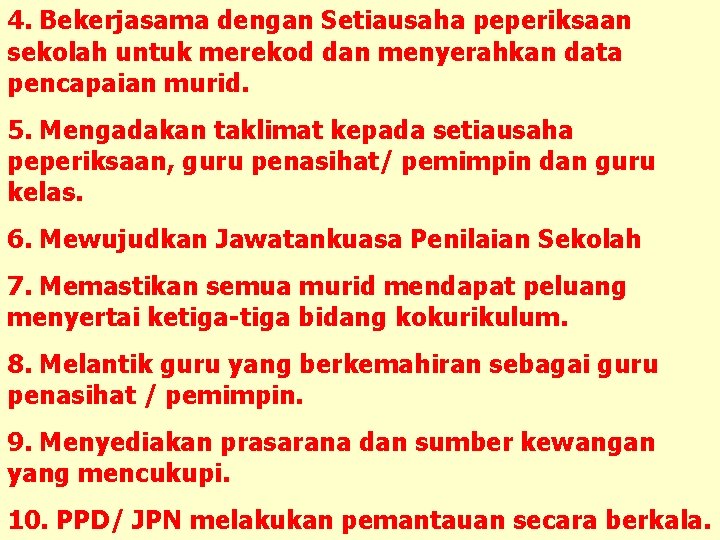 4. Bekerjasama dengan Setiausaha peperiksaan sekolah untuk merekod dan menyerahkan data pencapaian murid.

5. Mengadakan taklimat kepada setiausaha peperiksaan, guru penasihat/ pemimpin dan guru kelas.

6. Mewujudkan Jawatankuasa Penilaian Sekolah

7. Memastikan semua murid mendapat peluang menyertai ketiga-tiga bidang kokurikulum.

8. Melantik guru yang berkemahiran sebagai guru penasihat / pemimpin.

9. Menyediakan prasarana dan sumber kewangan yang mencukupi.

10. PPD/ JPN melakukan pemantauan secara berkala.